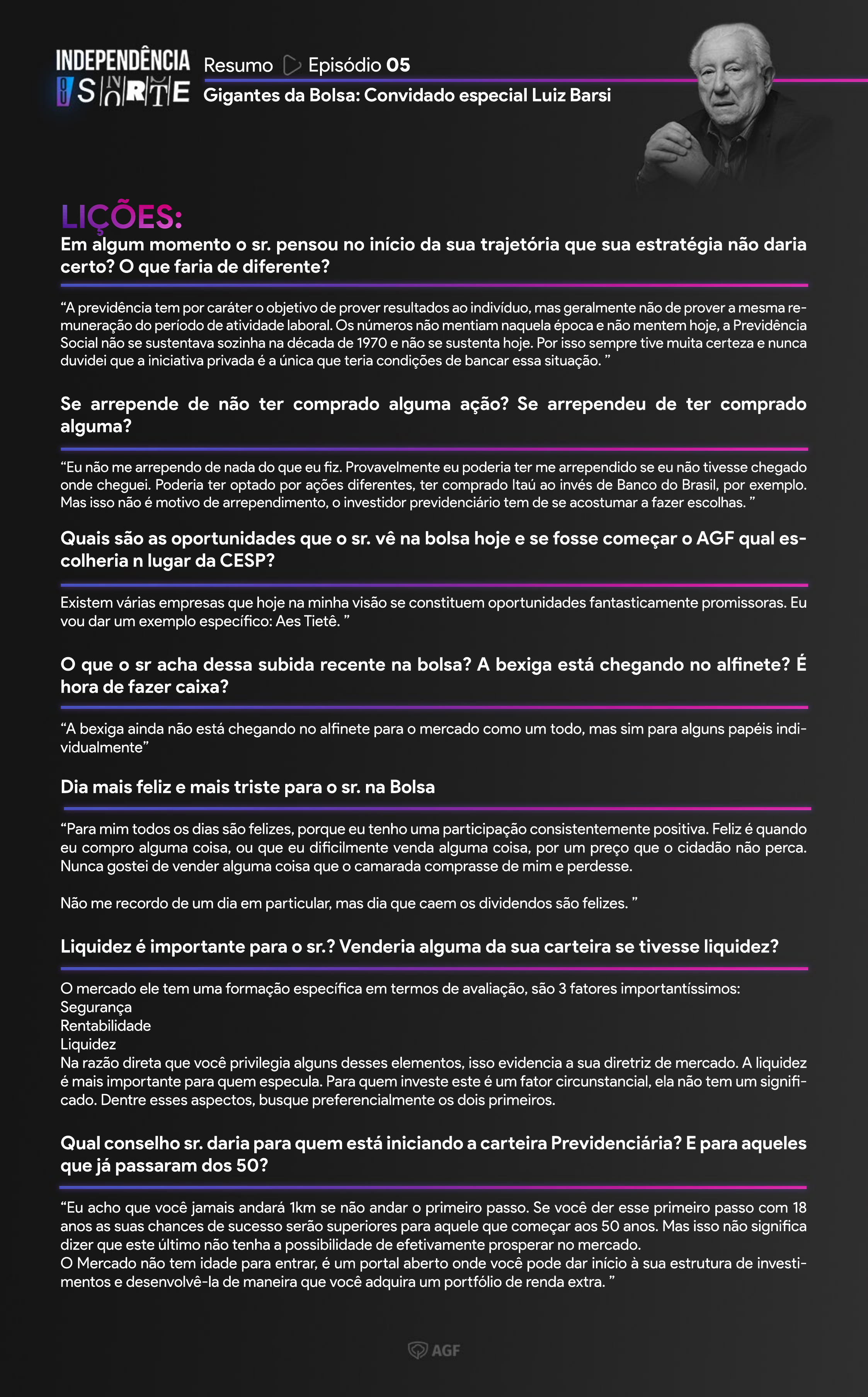 INDEPENDÊNCIA OU SORTE

Resumo Episódio 05
Gigantes da Bolsa: Convidado especial Luiz Barsi

LIÇÕES:
Em algum momento o sr. pensou no início da sua trajetória que sua estratégia não daria certo? O que faria de diferente?

“A previdência tem por caráter o objetivo de prover resultados ao indivíduo, mas geralmente não de prover a mesma remuneração do período de atividade laboral. Os números não mentiam naquela época e não mentem hoje, a Previdência Social não se sustentava sozinha na década de 1970 e não se sustenta hoje. Por isso sempre tive muita certeza e nunca duvidei que a iniciativa privada é a única que teria condições de bancar essa situação. ”

Se arrepende de não ter comprado alguma ação? Se arrependeu de ter comprado alguma?

“Eu não me arrependo de nada do que eu fiz. Provavelmente eu poderia ter me arrependido se eu não tivesse chegado onde cheguei. Poderia ter optado por ações diferentes, ter comprado Itaú ao invés de Banco do Brasil, por exemplo. Mas isso não é motivo de arrependimento, o investidor previdenciário tem de se acostumar a fazer escolhas. ”

Quais são as oportunidades que o sr. vê na bolsa hoje e se fosse começar o AGF qual escolheria n lugar da CESP?

Existem várias empresas que hoje na minha visão se constituem oportunidades fantasticamente promissoras. Eu vou dar um exemplo específico: Aes Tietê. ”

O que o sr acha dessa subida recente na bolsa? A bexiga está chegando no alfinete? É hora de fazer caixa?

“A bexiga ainda não está chegando no alfinete para o mercado como um todo, mas sim para alguns papéis individualmente”

Dia mais feliz e mais triste para o sr. na Bolsa

“Para mim todos os dias são felizes, porque eu tenho uma participação consistentemente positiva. Feliz é quando eu compro alguma coisa, ou que eu dificilmente venda alguma coisa, por um preço que o cidadão não perca. Nunca gostei de vender alguma coisa que o camarada comprasse de mim e perdesse.

Não me recordo de um dia em particular, mas dia que caem os dividendos são felizes. ”

Liquidez é importante para o sr.? Venderia alguma da sua carteira se tivesse liquidez?

O mercado ele tem uma formação específica em termos de avaliação, são 3 fatores importantíssimos:
Segurança
Rentabilidade
Liquidez
Na razão direta que você privilegia alguns desses elementos, isso evidencia a sua diretriz de mercado. A liquidez é mais importante para quem especula. Para quem investe este é um fator circunstancial, ela não tem um significado. Dentre esses aspectos, busque preferencialmente os dois primeiros.

Qual conselho sr. daria para quem está iniciando a carteira Previdenciária? E para aqueles que já passaram dos 50?

“Eu acho que você jamais andará 1km se não andar o primeiro passo. Se você der esse primeiro passo com 18 anos as suas chances de sucesso serão superiores para aquele que começar aos 50 anos. Mas isso não significa dizer que este último não tenha a possibilidade de efetivamente prosperar no mercado.
O Mercado não tem idade para entrar, é um portal aberto onde você pode dar início à sua estrutura de investimentos e desenvolvê-la de maneira que você adquira um portfólio de renda extra. ”

AGF